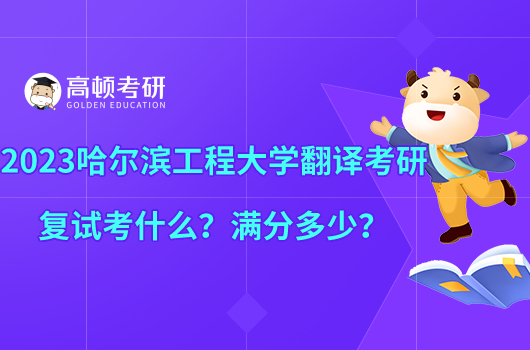 高顿考研
GOLDEN EDUCATION

2023哈尔滨工程大学翻译考研

复试考什么？满分多少？